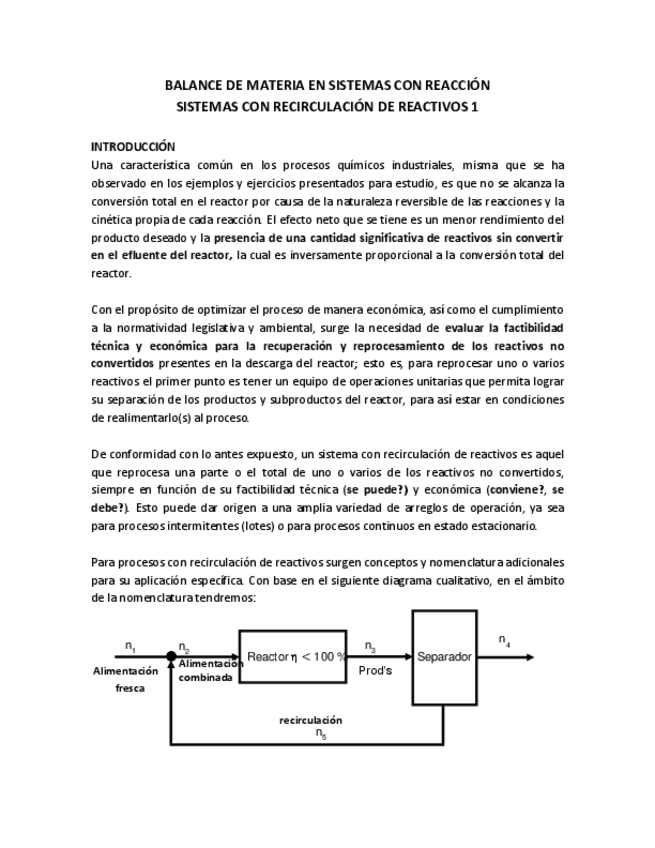 BALANCE DE MATERIA EN SISTEMAS CON REACCIÓN
SISTEMAS CON RECIRCULACIÓN DE REACTIVOS 1

INTRODUCCIÓN
Una característica común en los procesos químicos industriales, misma que se ha observado en los ejemplos y ejercicios presentados para estudio, es que no se alcanza la conversión total en el reactor por causa de la naturaleza reversible de las reacciones y la cinética propia de cada reacción. El efecto neto que se tiene es un menor rendimiento del producto deseado y la presencia de una cantidad significativa de reactivos sin convertir en el efluente del reactor, la cual es inversamente proporcional a la conversión total del reactor.

Con el propósito de optimizar el proceso de manera económica, así como el cumplimiento a la normatividad legislativa y ambiental, surge la necesidad de evaluar la factibilidad técnica y económica para la recuperación y reprocesamiento de los reactivos no convertidos presentes en la descarga del reactor; esto es, para reprocesar uno o varios reactivos el primer punto es tener un equipo de operaciones unitarias que permita lograr su separación de los productos y subproductos del reactor, para así estar en condiciones de realimentarlo(s) al proceso.

De conformidad con lo antes expuesto, un sistema con recirculación de reactivos es aquel que reprocesa una parte o el total de uno o varios de los reactivos no convertidos, siempre en función de su factibilidad técnica (se puede?) y económica (conviene?, se debe?). Esto puede dar origen a una amplia variedad de arreglos de operación, ya sea para procesos intermitentes (lotes) o para procesos continuos en estado estacionario.

Para procesos con recirculación de reactivos surgen conceptos y nomenclatura adicionales para su aplicación específica. Con base en el siguiente diagrama cualitativo, en el ámbito de la nomenclatura tendremos:

$n_1$ Alimentación fresca
$n_2$ Alimentación combinada
Reactor $\eta < 100\%$
$n_3$ Prod's
Separador
$n_4$
recirculación $n_5$